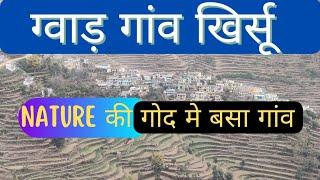 ग्वाड़ गांव खिर्सू

NATURE की गोद मे बसा गांव